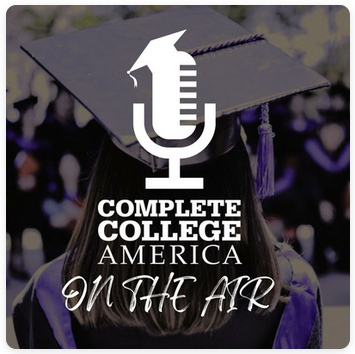 COMPLETE
COLLEGE
AMERICA
ON THE AIR